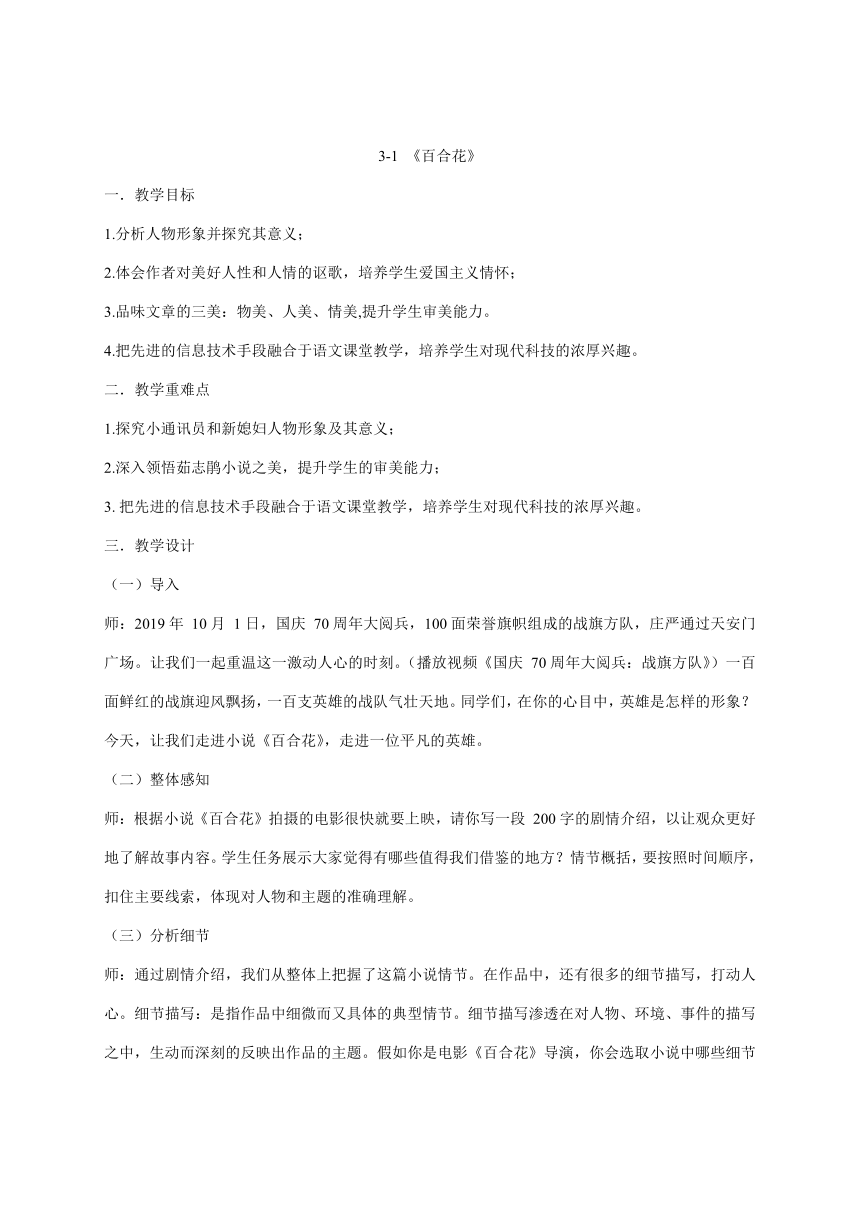 3-1 《百合花》

一．教学目标

1.分析人物形象并探究其意义；

2.体会作者对美好人性和人情的讴歌，培养学生爱国主义情怀；

3.品味文章的三美：物美、人美、情美,提升学生审美能力。

4.把先进的信息技术手段融合于语文课堂教学，培养学生对现代科技的浓厚兴趣。

二．教学重难点

1.探究小通讯员和新媳妇人物形象及其意义；

2.深入领悟茹志鹃小说之美，提升学生的审美能力；

3. 把先进的信息技术手段融合于语文课堂教学，培养学生对现代科技的浓厚兴趣。

三．教学设计

（一）导入

师：2019 年 10 月 1 日，国庆 70 周年大阅兵，100 面荣誉旗帜组成的战旗方队，庄严通过天安门广场。让我们一起重温这一激动人心的时刻。（播放视频《国庆 70 周年大阅兵：战旗方队》）一百面鲜红的战旗迎风飘扬，一百支英雄的战队气壮天地。同学们，在你的心目中，英雄是怎样的形象？今天，让我们走进小说《百合花》，走进一位平凡的英雄。

（二）整体感知

师：根据小说《百合花》拍摄的电影很快就要上映，请你写一段 200 字的剧情介绍，以让观众更好地了解故事内容。学生任务展示大家觉得有哪些值得我们借鉴的地方？情节概括，要按照时间顺序，扣住主要线索，体现对人物和主题的准确理解。

（三）分析细节

师：通过剧情介绍，我们从整体上把握了这篇小说情节。在作品中，还有很多的细节描写，打动人心。细节描写：是指作品中细微而又具体的典型情节。细节描写渗透在对人物、环境、事件的描写之中，生动而深刻的反映出作品的主题。假如你是电影《百合花》导演，你会选取小说中哪些细节